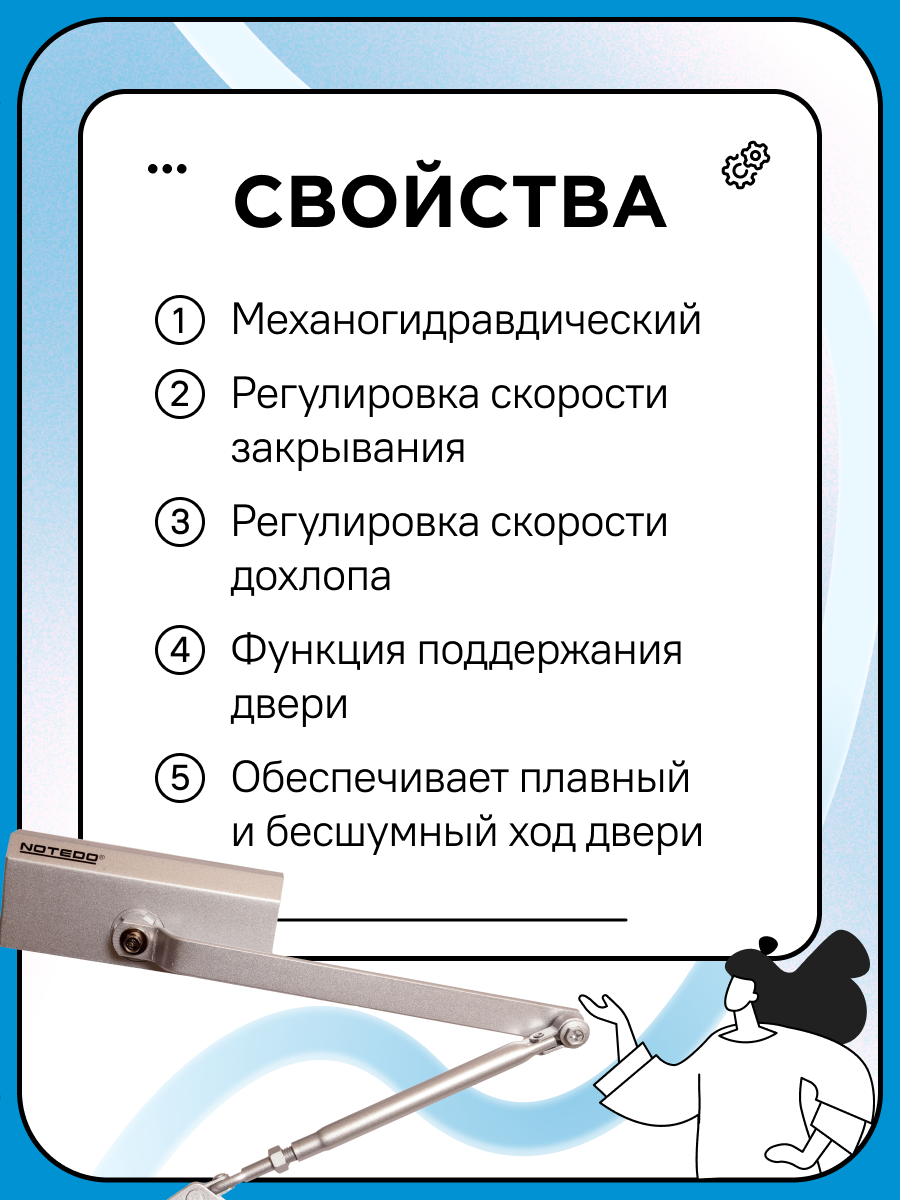 СВОЙСТВА

① Механогидравдический

② Регулировка скорости закрывания

③ Регулировка скорости дохлопа

④ Функция поддержания двери

⑤ Обеспечивает плавный и бесшумный ход двери

NOTEDO®